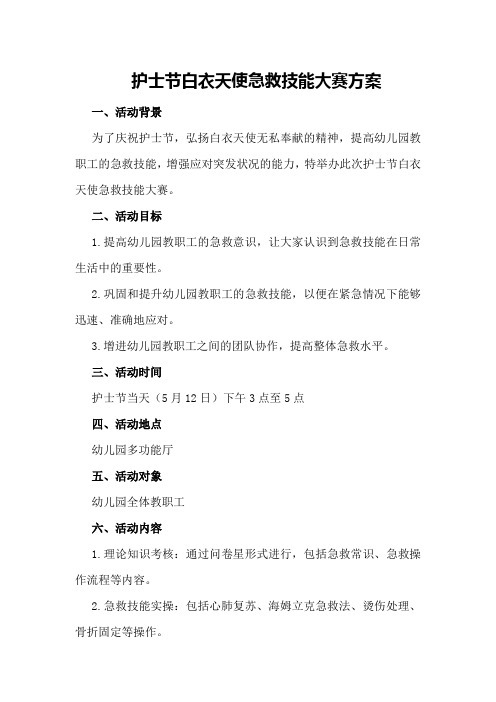 护士节白衣天使急救技能大赛方案

一、活动背景

为了庆祝护士节，弘扬白衣天使无私奉献的精神，提高幼儿园教职工的急救技能，增强应对突发状况的能力，特举办此次护士节白衣天使急救技能大赛。

二、活动目标

1.提高幼儿园教职工的急救意识，让大家认识到急救技能在日常生活中的重要性。

2.巩固和提升幼儿园教职工的急救技能，以便在紧急情况下能够迅速、准确地应对。

3.增进幼儿园教职工之间的团队协作，提高整体急救水平。

三、活动时间

护士节当天（5月12日）下午3点至5点

四、活动地点

幼儿园多功能厅

五、活动对象

幼儿园全体教职工

六、活动内容

1.理论知识考核：通过问卷星形式进行，包括急救常识、急救操作流程等内容。

2.急救技能实操：包括心肺复苏、海姆立克急救法、烫伤处理、骨折固定等操作。